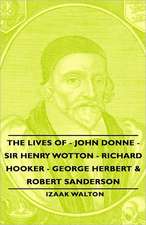 THE LIVES OF - JOHN DONNE - SIR HENRY WOTTON - RICHARD HOOKER - GEORGE HERBERT & ROBERT SANDERSON

IZAAK WALTON